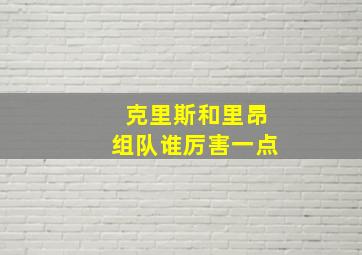 克里斯和里昂
组队 谁厉害一点